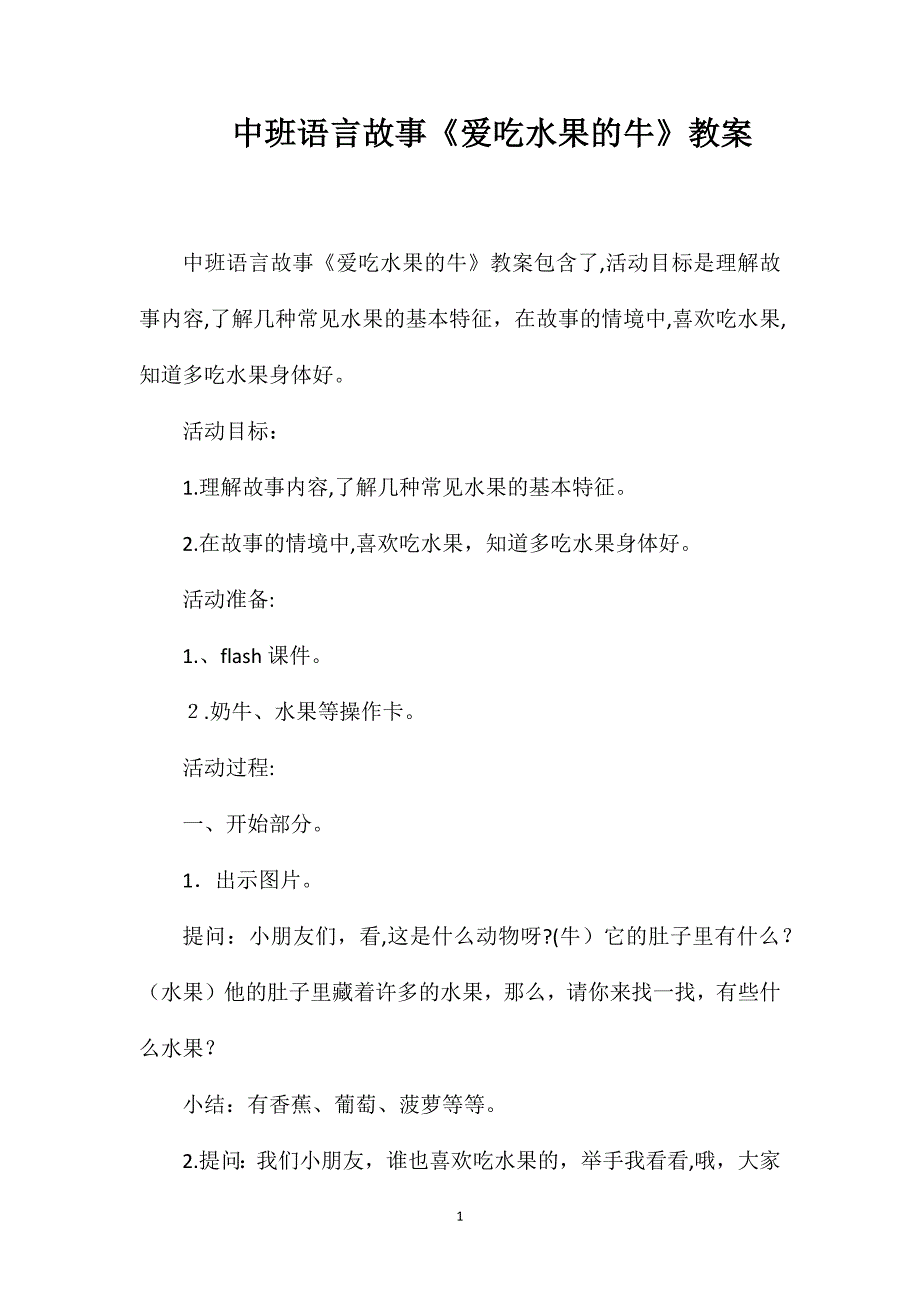 中班语言故事《爱吃水果的牛》教案

中班语言故事《爱吃水果的牛》教案包含了,活动目标是理解故事内容,了解几种常见水果的基本特征，在故事的情境中,喜欢吃水果,知道多吃水果身体好。

活动目标：

1.理解故事内容,了解几种常见水果的基本特征。

2.在故事的情境中,喜欢吃水果，知道多吃水果身体好。

活动准备:

1.、flash 课件。

２.奶牛、水果等操作卡。

活动过程:

一、开始部分。

1．出示图片。

提问：小朋友们，看,这是什么动物呀?(牛）它的肚子里有什么？（水果）他的肚子里藏着许多的水果，那么，请你来找一找，有些什么水果？

小结：有香蕉、葡萄、菠萝等等。

2.提问: 我们小朋友，谁也喜欢吃水果的，举手我看看,哦，大家

1